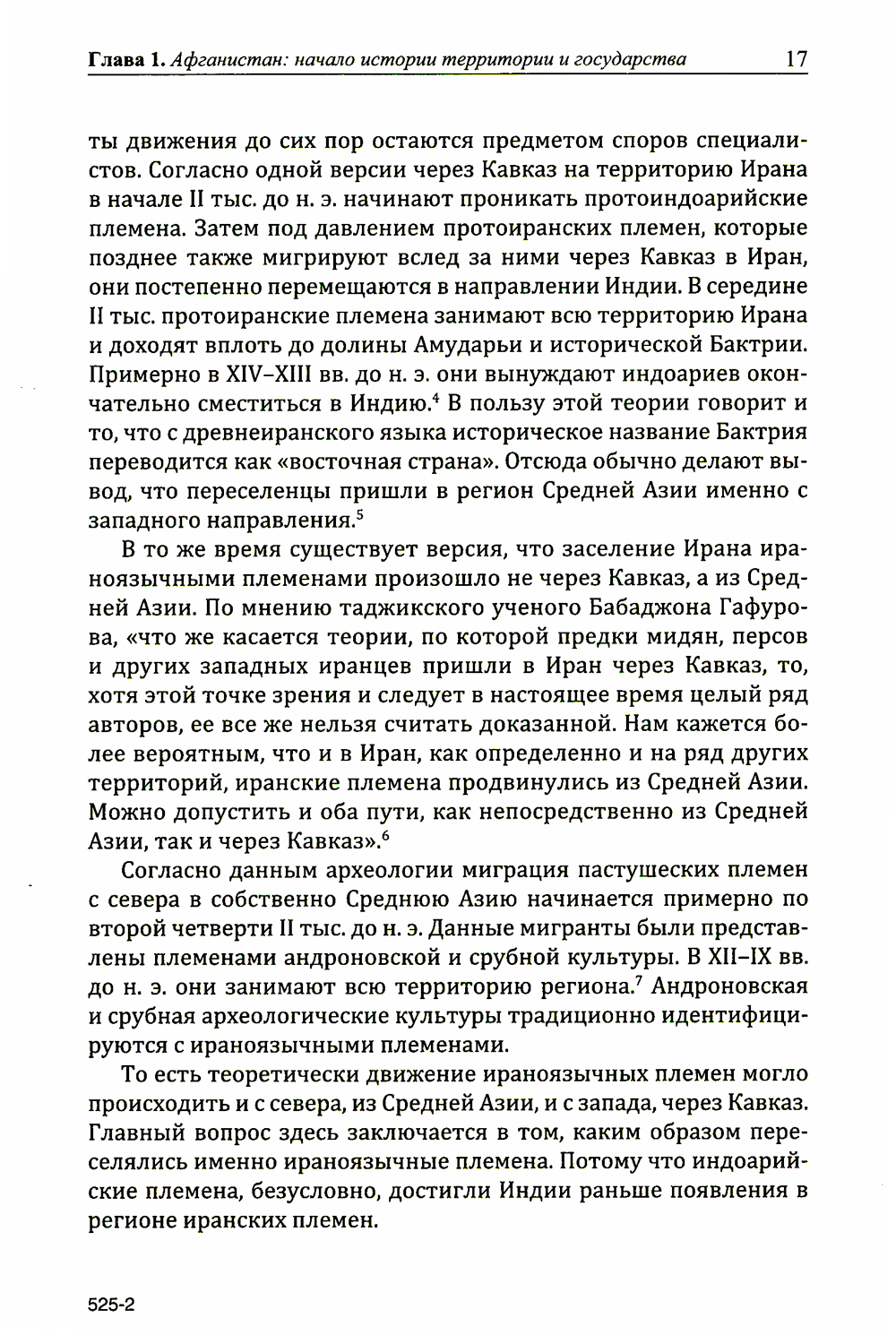 Глава 1. Афганистан: начало истории территории и государства 17

ты движения до сих пор остаются предметом споров специалистов. Согласно одной версии через Кавказ на территорию Ирана в начале II тыс. до н. э. начинают проникать протоиндоарийские племена. Затем под давлением протоиранских племен, которые позднее также мигрируют вслед за ними через Кавказ в Иран, они постепенно перемещаются в направлении Индии. В середине II тыс. протоиранские племена занимают всю территорию Ирана и доходят вплоть до долины Амударьи и исторической Бактрии. Примерно в XIV–XIII вв. до н. э. они вынуждают индоариев окончательно сместиться в Индию.$^4$ В пользу этой теории говорит и то, что с древнеиранского языка историческое название Бактрия переводится как «восточная страна». Отсюда обычно делают вывод, что переселенцы пришли в регион Средней Азии именно с западного направления.$^5$

В то же время существует версия, что заселение Ирана ираноязычными племенами произошло не через Кавказ, а из Средней Азии. По мнению таджикского ученого Бабаджона Гафурова, «что же касается теории, по которой предки мидян, персов и других западных иранцев пришли в Иран через Кавказ, то, хотя этой точке зрения и следует в настоящее время целый ряд авторов, ее все же нельзя считать доказанной. Нам кажется более вероятным, что и в Иран, как определенно и на ряд других территорий, иранские племена продвинулись из Средней Азии. Можно допустить и оба пути, как непосредственно из Средней Азии, так и через Кавказ».$^6$

Согласно данным археологии миграция пастушеских племен с севера в собственно Среднюю Азию начинается примерно по второй четверти II тыс. до н. э. Данные мигранты были представлены племенами андроновской и срубной культуры. В XII–IX вв. до н. э. они занимают всю территорию региона.$^7$ Андроновская и срубная археологические культуры традиционно идентифицируются с ираноязычными племенами.

То есть теоретически движение ираноязычных племен могло происходить и с севера, из Средней Азии, и с запада, через Кавказ. Главный вопрос здесь заключается в том, каким образом переселялись именно ираноязычные племена. Потому что индоарийские племена, безусловно, достигли Индии раньше появления в регионе иранских племен.

525-2